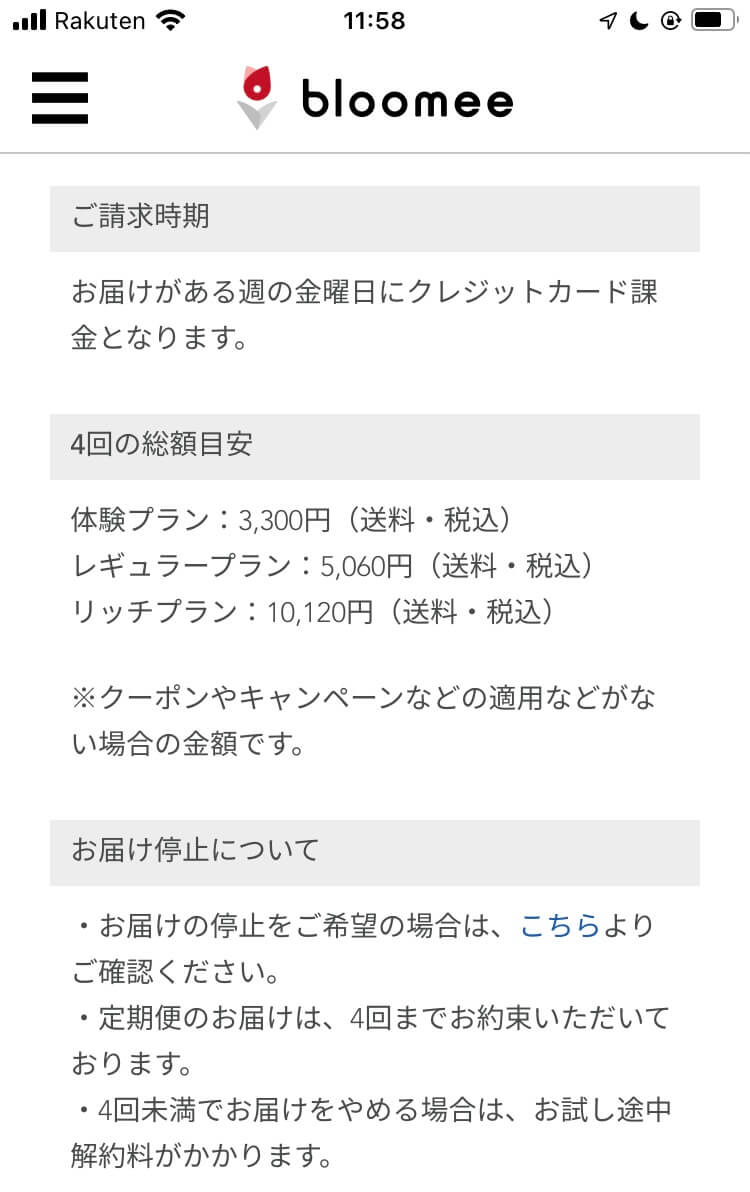 Rakuten 11:58

bloomee

ご請求時期

お届けがある週の金曜日にクレジットカード課金となります。

4回の総額目安

体験プラン：3,300円（送料・税込）
レギュラープラン：5,060円（送料・税込）
リッチプラン：10,120円（送料・税込）

※クーポンやキャンペーンなどの適用などがない場合の金額です。

お届け停止について

・お届けの停止をご希望の場合は、こちらよりご確認ください。
・定期便のお届けは、4回までお約束いただいております。
・4回未満でお届けをやめる場合は、お試し途中解約料がかかります。